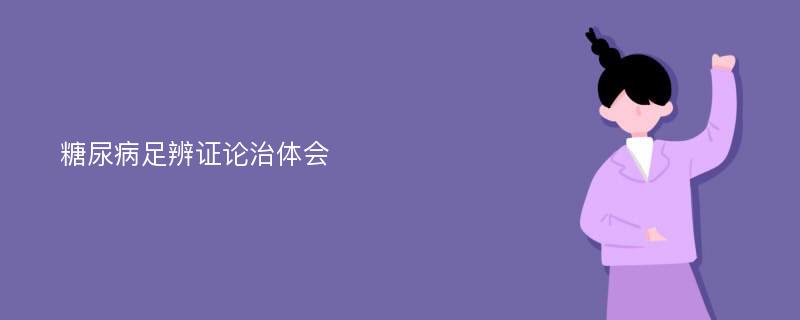 糖尿病足辨证论治体会